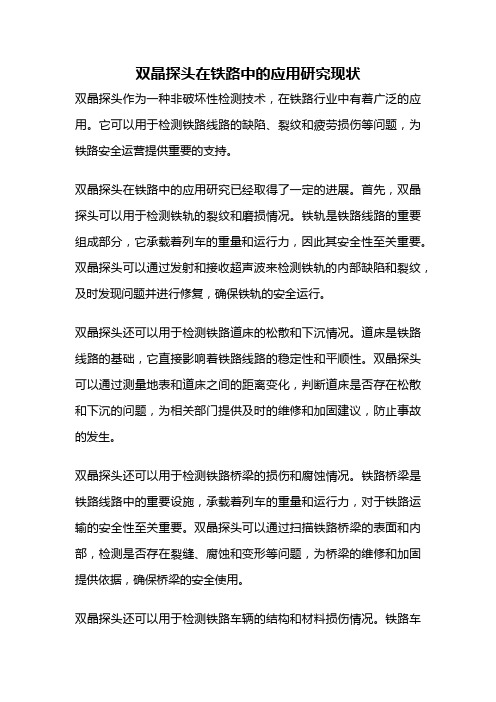 双晶探头在铁路中的应用研究现状

双晶探头作为一种非破坏性检测技术，在铁路行业中有着广泛的应用。它可以用于检测铁路线路的缺陷、裂纹和疲劳损伤等问题，为铁路安全运营提供重要的支持。

双晶探头在铁路中的应用研究已经取得了一定的进展。首先，双晶探头可以用于检测铁轨的裂纹和磨损情况。铁轨是铁路线路的重要组成部分，它承载着列车的重量和运行力，因此其安全性至关重要。双晶探头可以通过发射和接收超声波来检测铁轨的内部缺陷和裂纹，及时发现问题并进行修复，确保铁轨的安全运行。

双晶探头还可以用于检测铁路道床的松散和下沉情况。道床是铁路线路的基础，它直接影响着铁路线路的稳定性和平顺性。双晶探头可以通过测量地表和道床之间的距离变化，判断道床是否存在松散和下沉的问题，为相关部门提供及时的维修和加固建议，防止事故的发生。

双晶探头还可以用于检测铁路桥梁的损伤和腐蚀情况。铁路桥梁是铁路线路中的重要设施，承载着列车的重量和运行力，对于铁路运输的安全性至关重要。双晶探头可以通过扫描铁路桥梁的表面和内部，检测是否存在裂缝、腐蚀和变形等问题，为桥梁的维修和加固提供依据，确保桥梁的安全使用。

双晶探头还可以用于检测铁路车辆的结构和材料损伤情况。铁路车